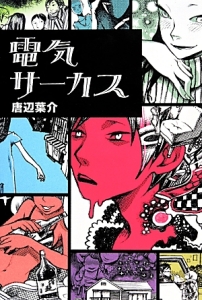 電気
サーカス
唐辺葉介